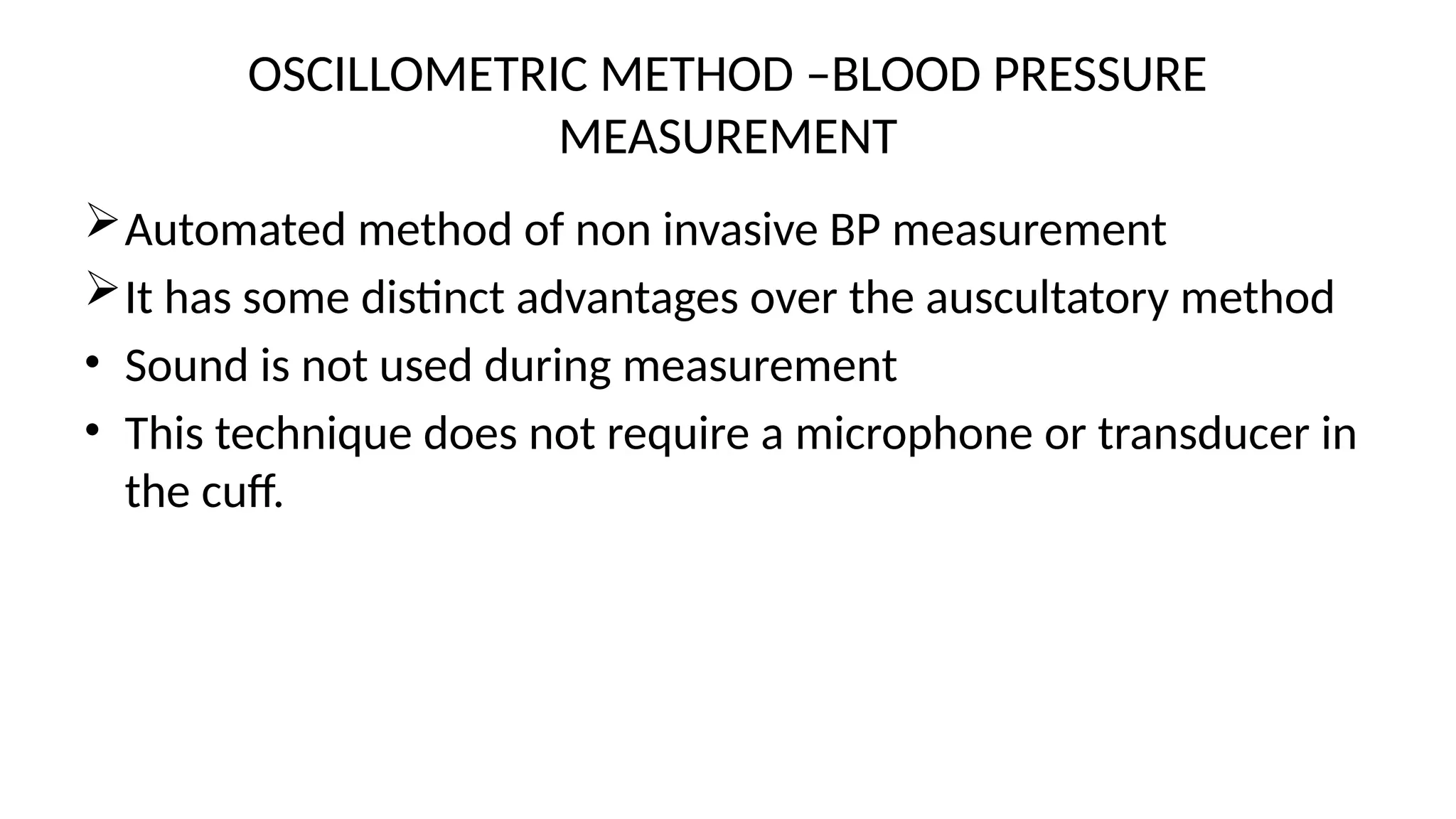 OSCILLOMETRIC METHOD –BLOOD PRESSURE MEASUREMENT

➢ Automated method of non invasive BP measurement
➢ It has some distinct advantages over the auscultatory method
• Sound is not used during measurement
• This technique does not require a microphone or transducer in the cuff.